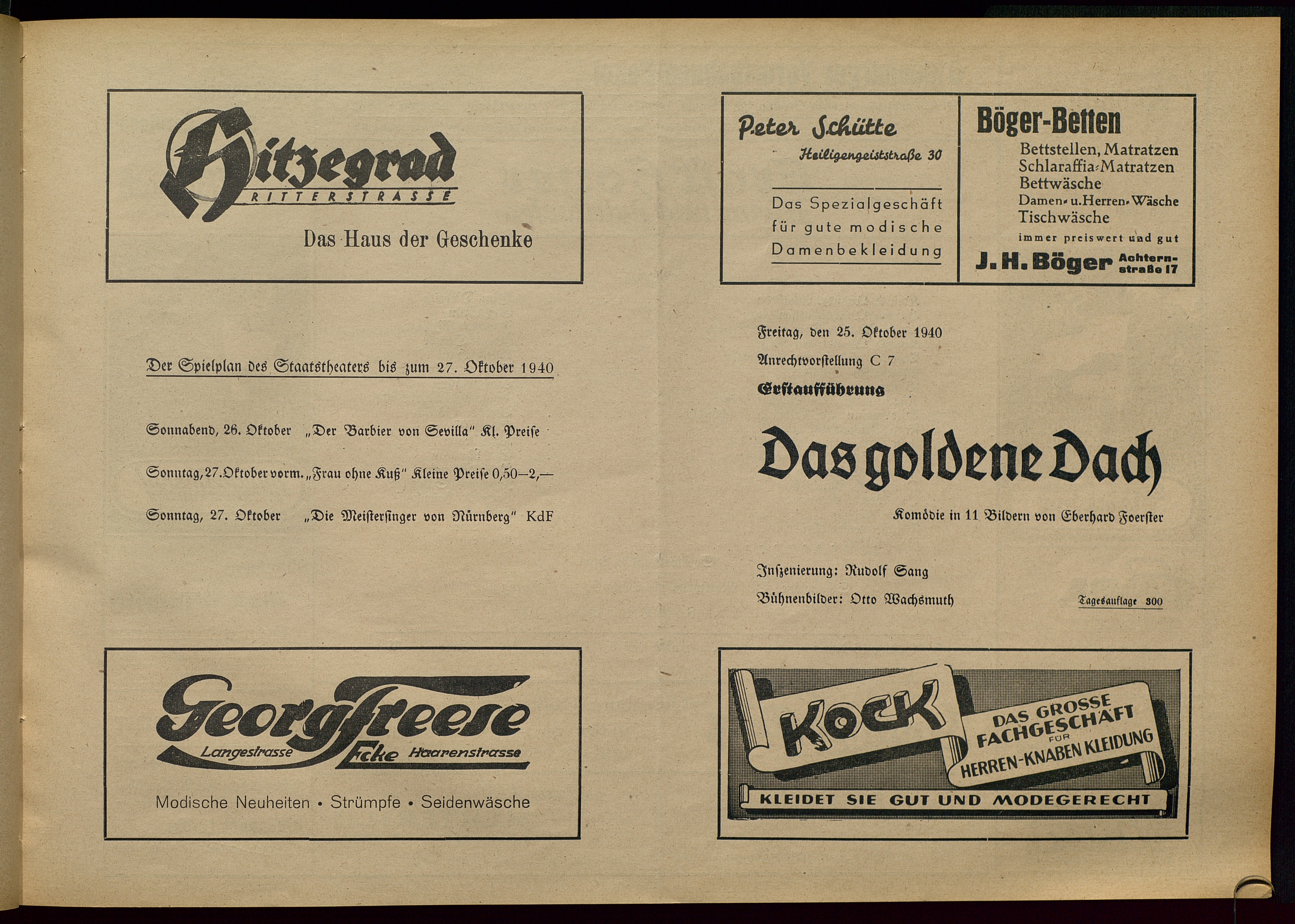 Hitzegrad
RITTERSTRASSE
Das Haus der Geschenke

Der Spielplan des Staatstheaters bis zum 27. Oktober 1940

Sonnabend, 26. Oktober „Der Barbier von Sevilla" Kl. Preise

Sonntag, 27. Oktober vorm. „Frau ohne Kuß" Kleine Preise 0,50–2,—

Sonntag, 27. Oktober „Die Meistersinger von Nürnberg" KdF

Georg Freese
Langestrasse Ecke Haarenstrasse
Modische Neuheiten • Strümpfe • Seidenwäsche

Peter Schütte
Heiligengeiststraße 30
Das Spezialgeschäft für gute modische Damenbekleidung

Böger-Betten
Bettstellen, Matratzen
Schlaraffia-Matratzen
Bettwäsche
Damen- u. Herren-Wäsche
Tischwäsche
immer preiswert und gut
J. H. Böger Achternstraße 17

Freitag, den 25. Oktober 1940
Anrechtvorstellung C 7
Erstaufführung

Das goldene Dach

Komödie in 11 Bildern von Eberhard Foerster

Inszenierung: Rudolf Sang
Bühnenbilder: Otto Wachsmuth

Tagesauflage 300

KOCK
DAS GROSSE FACHGESCHÄFT FÜR HERREN-KNABEN KLEIDUNG
KLEIDET SIE GUT UND MODEGERECHT